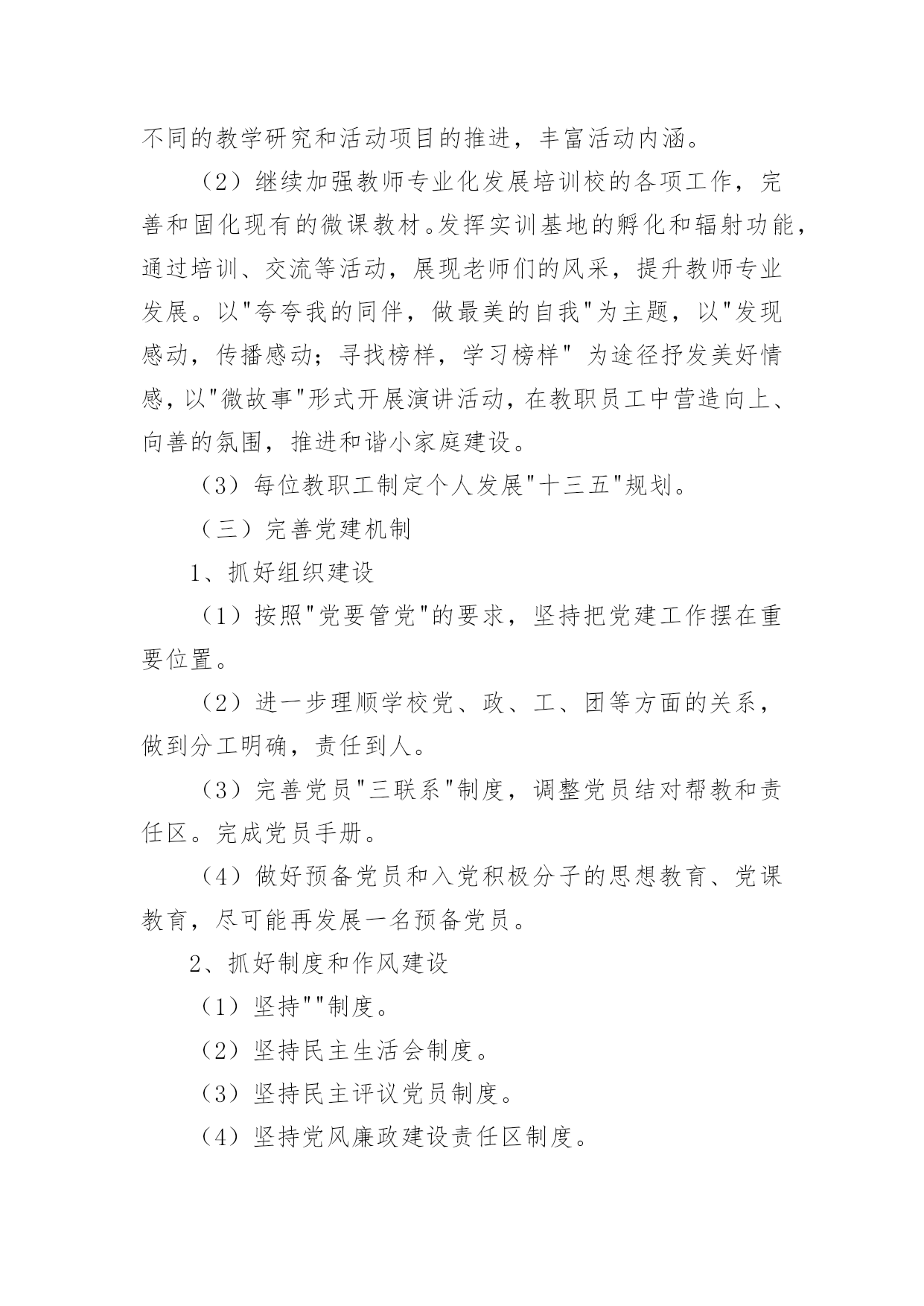 不同的教学研究和活动项目的推进，丰富活动内涵。

（2）继续加强教师专业化发展培训校的各项工作，完善和固化现有的微课教材。发挥实训基地的孵化和辐射功能，通过培训、交流等活动，展现老师们的风采，提升教师专业发展。以"夸夸我的同伴，做最美的自我"为主题，以"发现感动，传播感动；寻找榜样，学习榜样" 为途径抒发美好情感，以"微故事"形式开展演讲活动，在教职员工中营造向上、向善的氛围，推进和谐小家庭建设。

（3）每位教职工制定个人发展"十三五"规划。

（三）完善党建机制

1、抓好组织建设

（1）按照"党要管党"的要求，坚持把党建工作摆在重要位置。

（2）进一步理顺学校党、政、工、团等方面的关系，做到分工明确，责任到人。

（3）完善党员"三联系"制度，调整党员结对帮教和责任区。完成党员手册。

（4）做好预备党员和入党积极分子的思想教育、党课教育，尽可能再发展一名预备党员。

2、抓好制度和作风建设

（1）坚持""制度。

（2）坚持民主生活会制度。

（3）坚持民主评议党员制度。

（4）坚持党风廉政建设责任区制度。